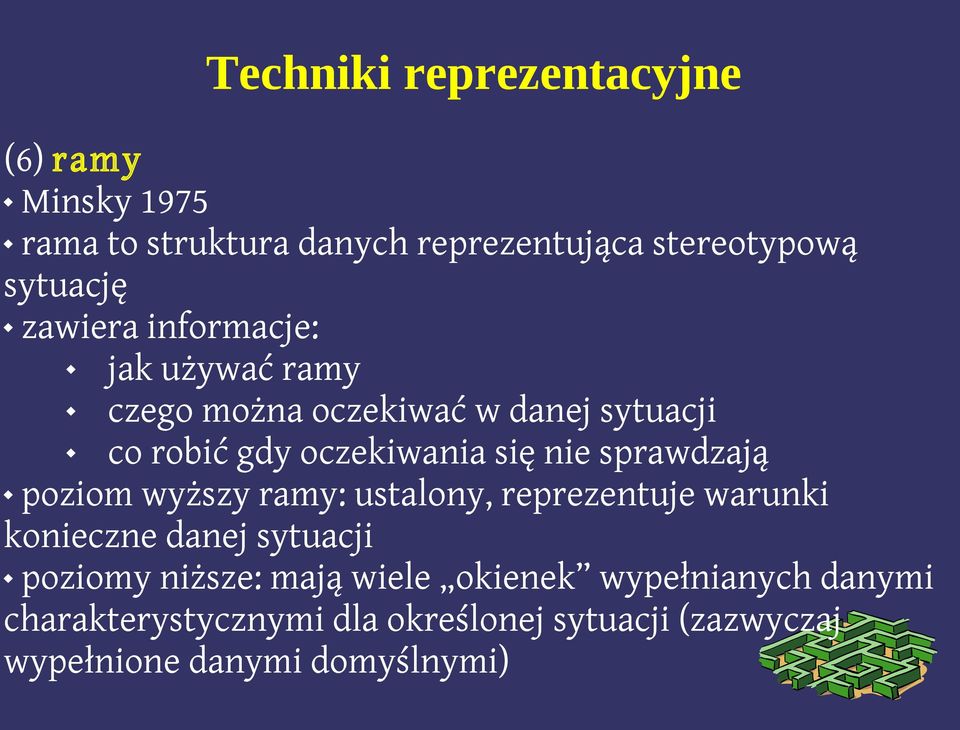 Techniki reprezentacyjne

(6) ramy
• Minsky 1975
• rama to struktura danych reprezentująca stereotypową sytuację
• zawiera informacje:
• jak używać ramy
• czego można oczekiwać w danej sytuacji
• co robić gdy oczekiwania się nie sprawdzają
• poziom wyższy ramy: ustalony, reprezentuje warunki konieczne danej sytuacji
• poziomy niższe: mają wiele „okienek” wypełnianych danymi charakterystycznymi dla określonej sytuacji (zazwyczaj wypełnione danymi domyślnymi)